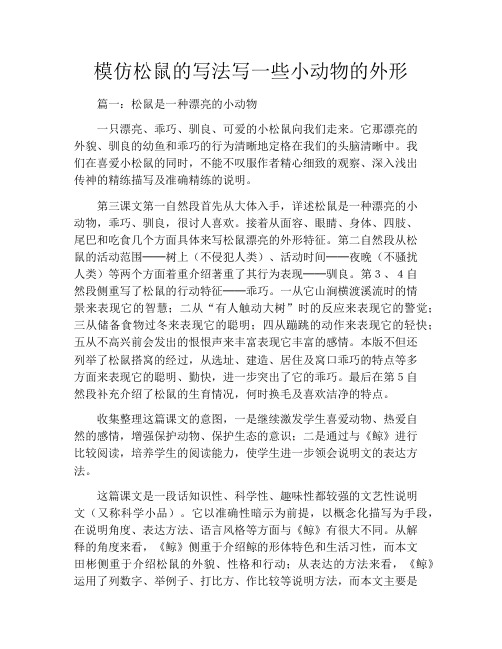 模仿松鼠的写法写一些小动物的外形

篇一：松鼠是一种漂亮的小动物

一只漂亮、乖巧、驯良、可爱的小松鼠向我们走来。它那漂亮的外貌、驯良的幼鱼和乖巧的行为清晰地定格在我们的头脑清晰中。我们在喜爱小松鼠的同时，不能不叹服作者精心细致的观察、深入浅出传神的精练描写及准确精练的说明。

第三课文第一自然段首先从大体入手，详述松鼠是一种漂亮的小动物，乖巧、驯良，很讨人喜欢。接着从面容、眼睛、身体、四肢、尾巴和吃食几个方面具体来写松鼠漂亮的外形特征。第二自然段从松鼠的活动范围——树上（不侵犯人类）、活动时间——夜晚（不骚扰人类）等两个方面着重介绍著重了其行为表现——驯良。第3、4自然段侧重写了松鼠的行动特征——乖巧。一从它山涧横渡溪流时的情景来表现它的智慧；二从“有人触动大树”时的反应来表现它的警觉；三从储备食物过冬来表现它的聪明；四从蹦跳的动作来表现它的轻快；五从不高兴前会发出的恨恨声来丰富表现它丰富的感情。本版不但还列举了松鼠搭窝的经过，从选址、建造、居住及窝口乖巧的特点等多方面来表现它的聪明、勤快，进一步突出了它的乖巧。最后在第5自然段补充介绍了松鼠的生育情况，何时换毛及喜欢洁净的特点。

收集整理这篇课文的意图，一是继续激发学生喜爱动物、热爱自然的感情，增强保护动物、保护生态的意识；二是通过与《鲸》进行比较阅读，培养学生的阅读能力，使学生进一步领会说明文的表达方法。

这篇课文是一段话知识性、科学性、趣味性都较强的文艺性说明文（又称科学小品）。它以准确性暗示为前提，以概念化描写为手段，在说明角度、表达方法、语言风格等方面与《鲸》有很大不同。从解释的角度来看，《鲸》侧重于介绍鲸的形体特色和生活习性，而本文田彬侧重于介绍松鼠的外貌、性格和行动；从表达的方法来看，《鲸》运用了列数字、举例子、打比方、作比较等说明方法，而本文主要是